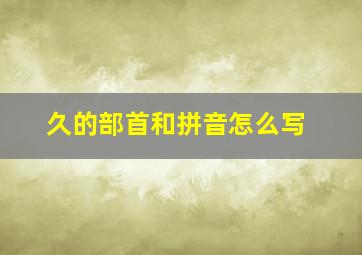 久的部首和拼音怎么写